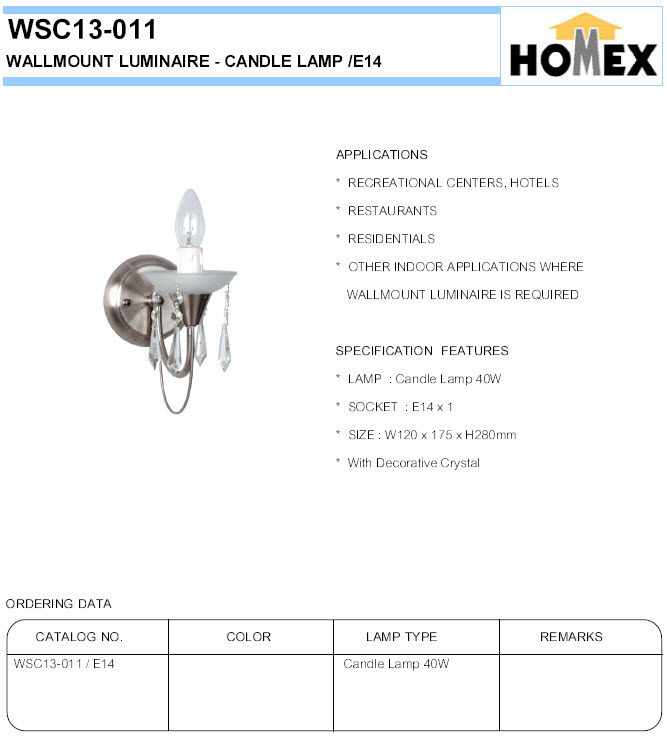 WSC13-011
WALLMOUNT LUMINAIRE - CANDLE LAMP /E14

HOMEX

APPLICATIONS
* RECREATIONAL CENTERS, HOTELS
* RESTAURANTS
* RESIDENTIALS
* OTHER INDOOR APPLICATIONS WHERE WALLMOUNT LUMINAIRE IS REQUIRED

SPECIFICATION FEATURES
* LAMP : Candle Lamp 40W
* SOCKET : E14 x 1
* SIZE : W120 x 175 x H280mm
* With Decorative Crystal

ORDERING DATA

| CATALOG NO. | COLOR | LAMP TYPE | REMARKS |
|---|---|---|---|
| WSC13-011 / E14 | | Candle Lamp 40W | |